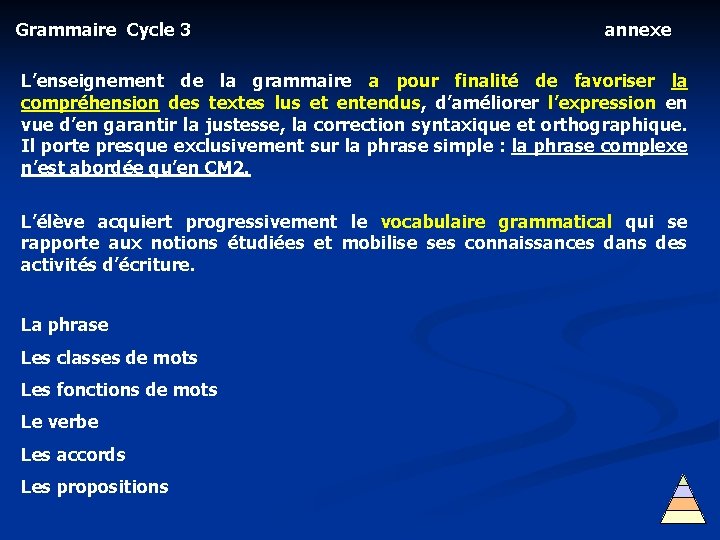 Grammaire Cycle 3

annexe

L'enseignement de la grammaire a pour finalité de favoriser la compréhension des textes lus et entendus, d'améliorer l'expression en vue d'en garantir la justesse, la correction syntaxique et orthographique. Il porte presque exclusivement sur la phrase simple : la phrase complexe n'est abordée qu'en CM2.

L'élève acquiert progressivement le vocabulaire grammatical qui se rapporte aux notions étudiées et mobilise ses connaissances dans des activités d'écriture.

La phrase

Les classes de mots

Les fonctions de mots

Le verbe

Les accords

Les propositions